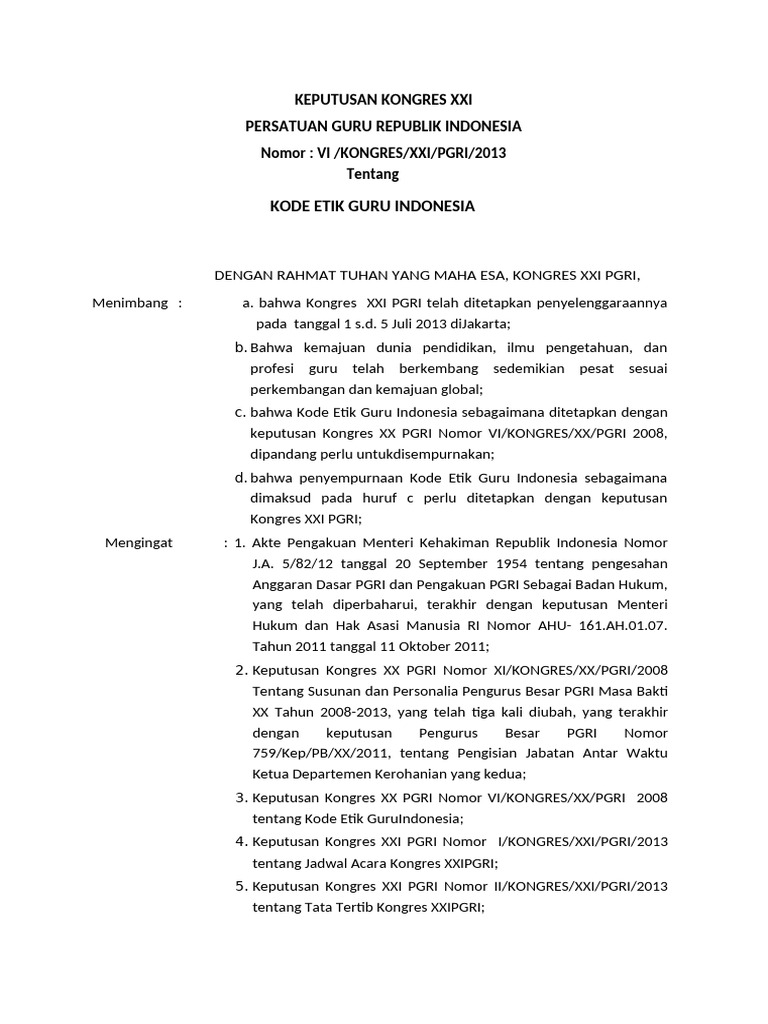 KEPUTUSAN KONGRES XXI
PERSATUAN GURU REPUBLIK INDONESIA
Nomor : VI /KONGRES/XXI/PGRI/2013
Tentang

KODE ETIK GURU INDONESIA

DENGAN RAHMAT TUHAN YANG MAHA ESA, KONGRES XXI PGRI,

Menimbang : a. bahwa Kongres XXI PGRI telah ditetapkan penyelenggaraannya pada tanggal 1 s.d. 5 Juli 2013 diJakarta;

b. Bahwa kemajuan dunia pendidikan, ilmu pengetahuan, dan profesi guru telah berkembang sedemikian pesat sesuai perkembangan dan kemajuan global;

c. bahwa Kode Etik Guru Indonesia sebagaimana ditetapkan dengan keputusan Kongres XX PGRI Nomor VI/KONGRES/XX/PGRI 2008, dipandang perlu untukdisempurnakan;

d. bahwa penyempurnaan Kode Etik Guru Indonesia sebagaimana dimaksud pada huruf c perlu ditetapkan dengan keputusan Kongres XXI PGRI;

Mengingat : 1. Akte Pengakuan Menteri Kehakiman Republik Indonesia Nomor J.A. 5/82/12 tanggal 20 September 1954 tentang pengesahan Anggaran Dasar PGRI dan Pengakuan PGRI Sebagai Badan Hukum, yang telah diperbaharui, terakhir dengan keputusan Menteri Hukum dan Hak Asasi Manusia RI Nomor AHU- 161.AH.01.07. Tahun 2011 tanggal 11 Oktober 2011;

2. Keputusan Kongres XX PGRI Nomor XI/KONGRES/XX/PGRI/2008 Tentang Susunan dan Personalia Pengurus Besar PGRI Masa Bakti XX Tahun 2008-2013, yang telah tiga kali diubah, yang terakhir dengan keputusan Pengurus Besar PGRI Nomor 759/Kep/PB/XX/2011, tentang Pengisian Jabatan Antar Waktu Ketua Departemen Kerohanian yang kedua;

3. Keputusan Kongres XX PGRI Nomor VI/KONGRES/XX/PGRI 2008 tentang Kode Etik GuruIndonesia;

4. Keputusan Kongres XXI PGRI Nomor I/KONGRES/XXI/PGRI/2013 tentang Jadwal Acara Kongres XXIPGRI;

5. Keputusan Kongres XXI PGRI Nomor II/KONGRES/XXI/PGRI/2013 tentang Tata Tertib Kongres XXIPGRI;